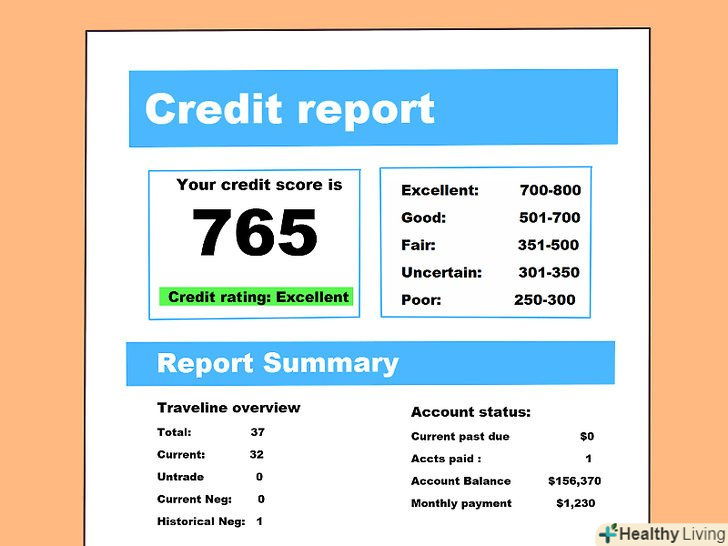 Credit report

Your credit score is
765
Credit rating: Excellent

Excellent: 700-800
Good: 501-700
Fair: 351-500
Uncertain: 301-350
Poor: 250-300

Report Summary

Traveline overview
Total: 37
Current: 32
Untrade 0
Current Neg: 0
Historical Neg: 1

Account status:
Current past due $0
Accts paid : 1
Account Balance $156,370
Monthly payment $1,230

Healthy Living